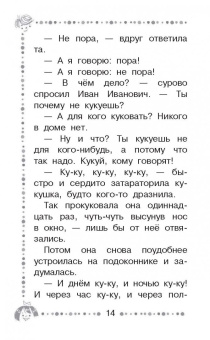 — Не пора, — вдруг ответила та.

— А я говорю: пора!

— А я говорю: не пора!

— В чём дело? — сурово спросил Иван Иванович. — Ты почему не кукуешь?

— А для кого куковать? Никого в доме нет.

— Ну и что? Ты кукуешь не для кого-нибудь, а потому что так надо. Кукуй, кому говорят!

— Ку-ку, ку-ку, ку-ку, — быстро и сердито затараторила кукушка, будто кого-то дразнила.

Так прокуковала она одиннадцать раз, чуть-чуть высунув нос в окно, — лишь бы от неё отвязались.

Потом она снова поудобнее устроилась на подоконнике и задумалась.

— И днём ку-ку, и ночью ку-ку! И через час ку-ку, и через пол-

14